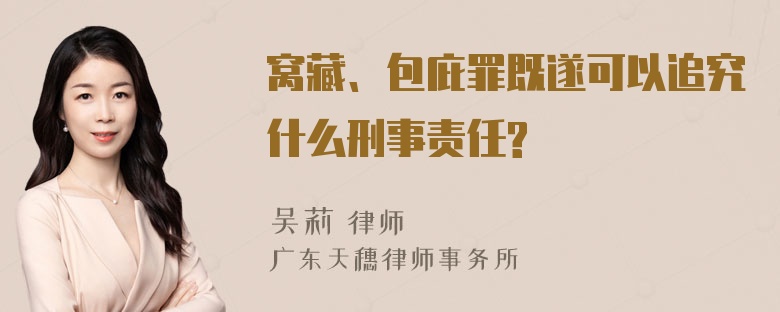 窝藏、包庇罪既遂可以追究什么刑事责任?

吴莉 律师
广东天穗律师事务所